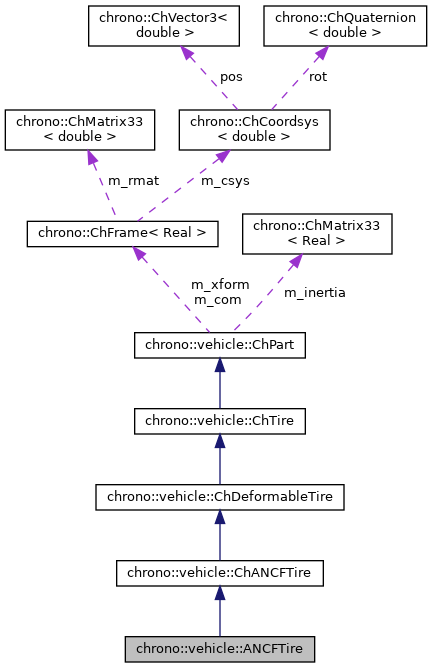 chrono::ChVector3< double >

chrono::ChQuaternion < double >

pos

rot

chrono::ChMatrix33 < double >

chrono::ChCoordsys < double >

m_rmat

m_csys

chrono::ChFrame< Real >

chrono::ChMatrix33 < Real >

m_xform
m_com

m_inertia

chrono::vehicle::ChPart

chrono::vehicle::ChTire

chrono::vehicle::ChDeformableTire

chrono::vehicle::ChANCFTire

chrono::vehicle::ANCFTire